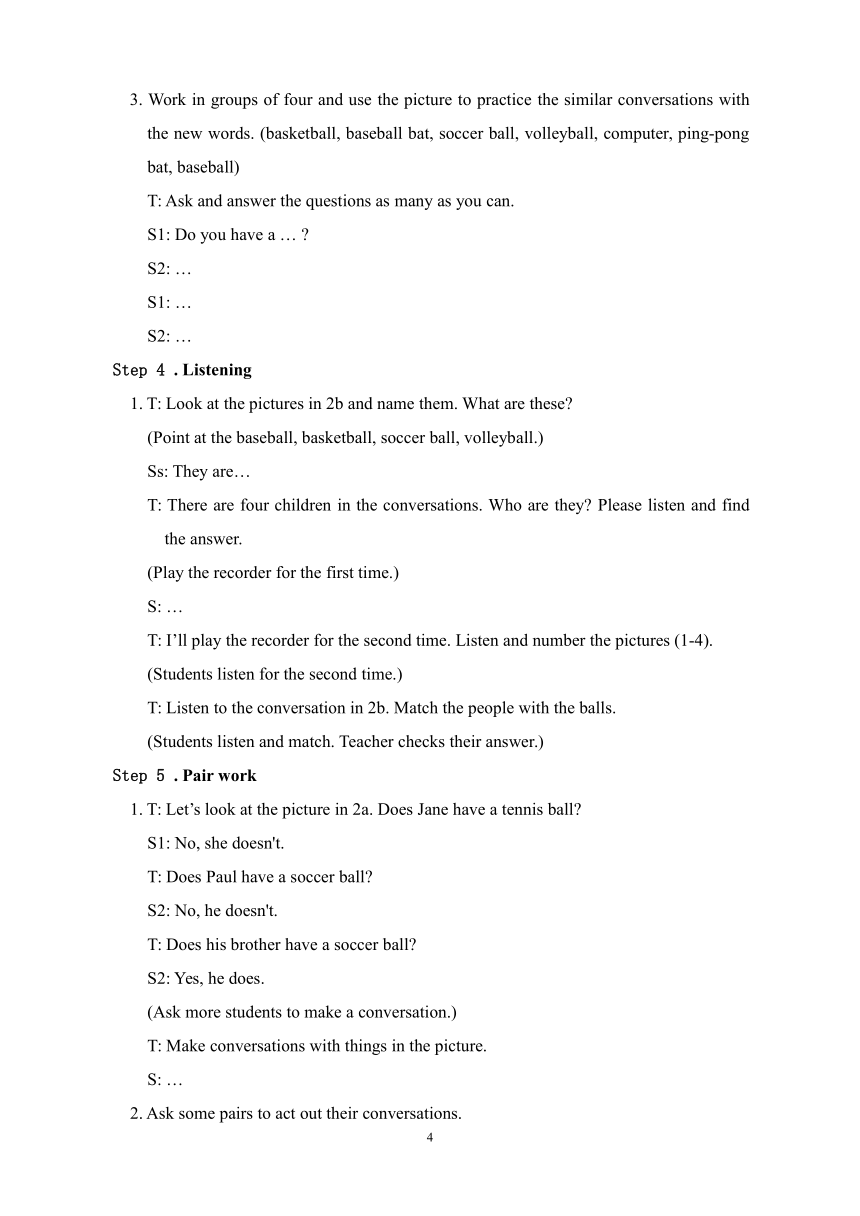 3. Work in groups of four and use the picture to practice the similar conversations with the new words. (basketball, baseball bat, soccer ball, volleyball, computer, ping-pong bat, baseball)

T: Ask and answer the questions as many as you can.

S1: Do you have a … ?

S2: …

S1: …

S2: …

Step 4 . Listening

1. T: Look at the pictures in 2b and name them. What are these?

(Point at the baseball, basketball, soccer ball, volleyball.)

Ss: They are…

T: There are four children in the conversations. Who are they? Please listen and find the answer.

(Play the recorder for the first time.)

S: …

T: I'll play the recorder for the second time. Listen and number the pictures (1-4).

(Students listen for the second time.)

T: Listen to the conversation in 2b. Match the people with the balls.

(Students listen and match. Teacher checks their answer.)

Step 5 . Pair work

1. T: Let's look at the picture in 2a. Does Jane have a tennis ball?

S1: No, she doesn't.

T: Does Paul have a soccer ball?

S2: No, he doesn't.

T: Does his brother have a soccer ball?

S2: Yes, he does.

(Ask more students to make a conversation.)

T: Make conversations with things in the picture.

S: …

2. Ask some pairs to act out their conversations.

4